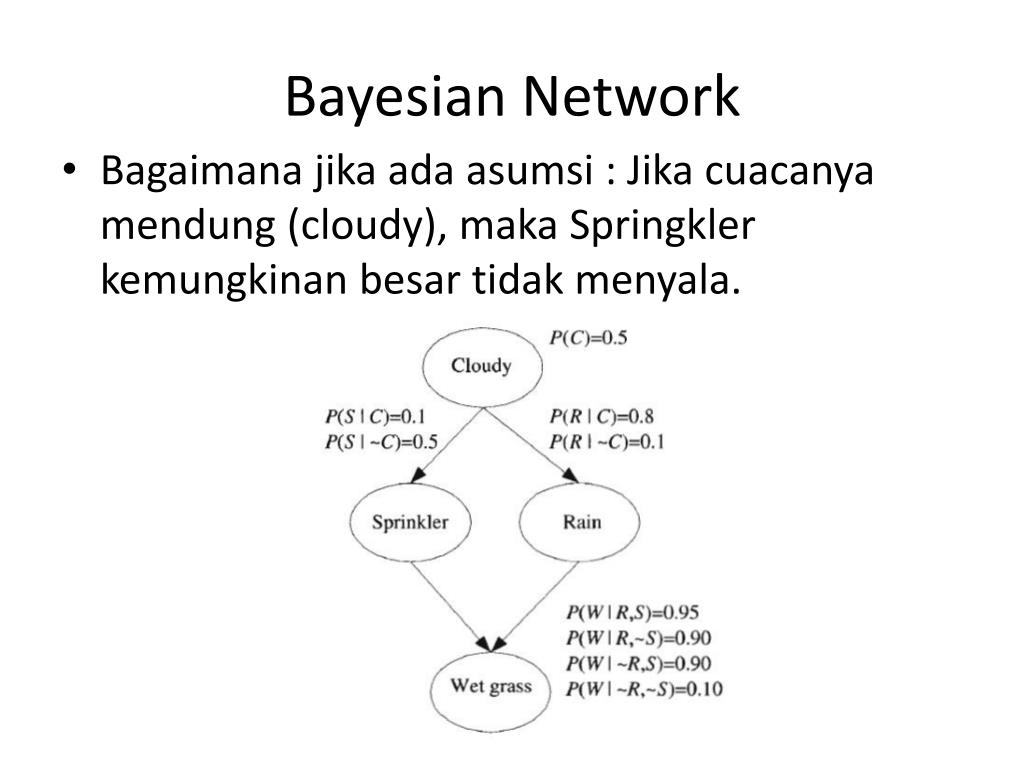 Bayesian Network

• Bagaimana jika ada asumsi : Jika cuacanya mendung (cloudy), maka Springkler kemungkinan besar tidak menyala.

$P(C)=0.5$

Cloudy

$P(S \mid C)=0.1$
$P(S \mid \sim C)=0.5$

$P(R \mid C)=0.8$
$P(R \mid \sim C)=0.1$

Sprinkler

Rain

$P(W \mid R,S)=0.95$
$P(W \mid R,\sim S)=0.90$
$P(W \mid \sim R,S)=0.90$
$P(W \mid \sim R,\sim S)=0.10$

Wet grass